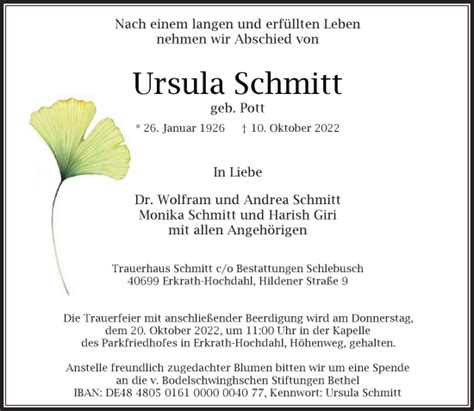 Nach einem langen und erfüllten Leben
nehmen wir Abschied von

Ursula Schmitt
geb. Pott

* 26. Januar 1926 † 10. Oktober 2022

In Liebe

Dr. Wolfram und Andrea Schmitt
Monika Schmitt und Harish Giri
mit allen Angehörigen

Trauerhaus Schmitt c/o Bestattungen Schlebusch
40699 Erkrath-Hochdahl, Hildener Straße 9

Die Trauerfeier mit anschließender Beerdigung wird am Donnerstag, dem 20. Oktober 2022, um 11:00 Uhr in der Kapelle des Parkfriedhofes in Erkrath-Hochdahl, Höhenweg, gehalten.

Anstelle freundlich zugedachter Blumen bitten wir um eine Spende an die v. Bodelschwinghschen Stiftungen Bethel
IBAN: DE48 4805 0161 0000 0040 77, Kennwort: Ursula Schmitt